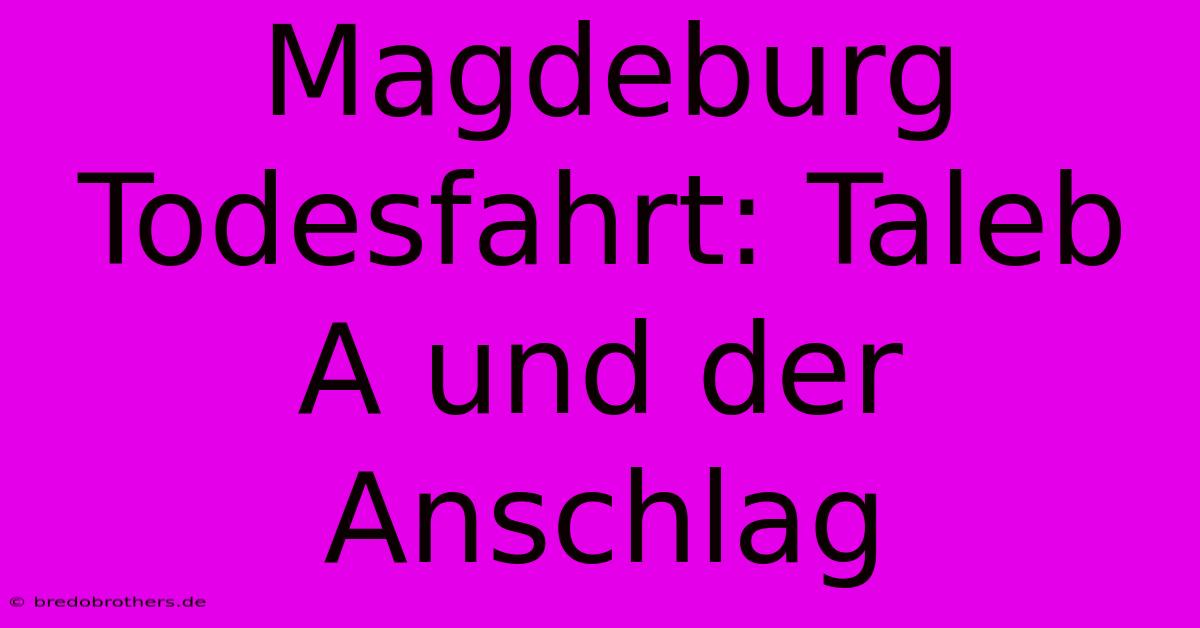 Magdeburg Todesfahrt: Taleb A und der Anschlag

© bredobrothers.de